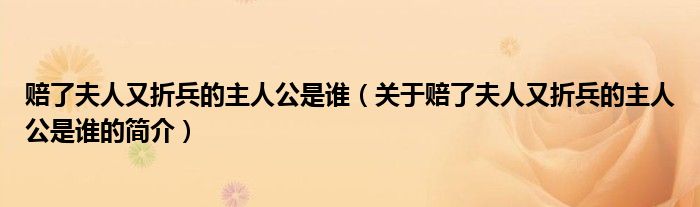 赔了夫人又折兵的主人公是谁（关于赔了夫人又折兵的主人公是谁的简介）